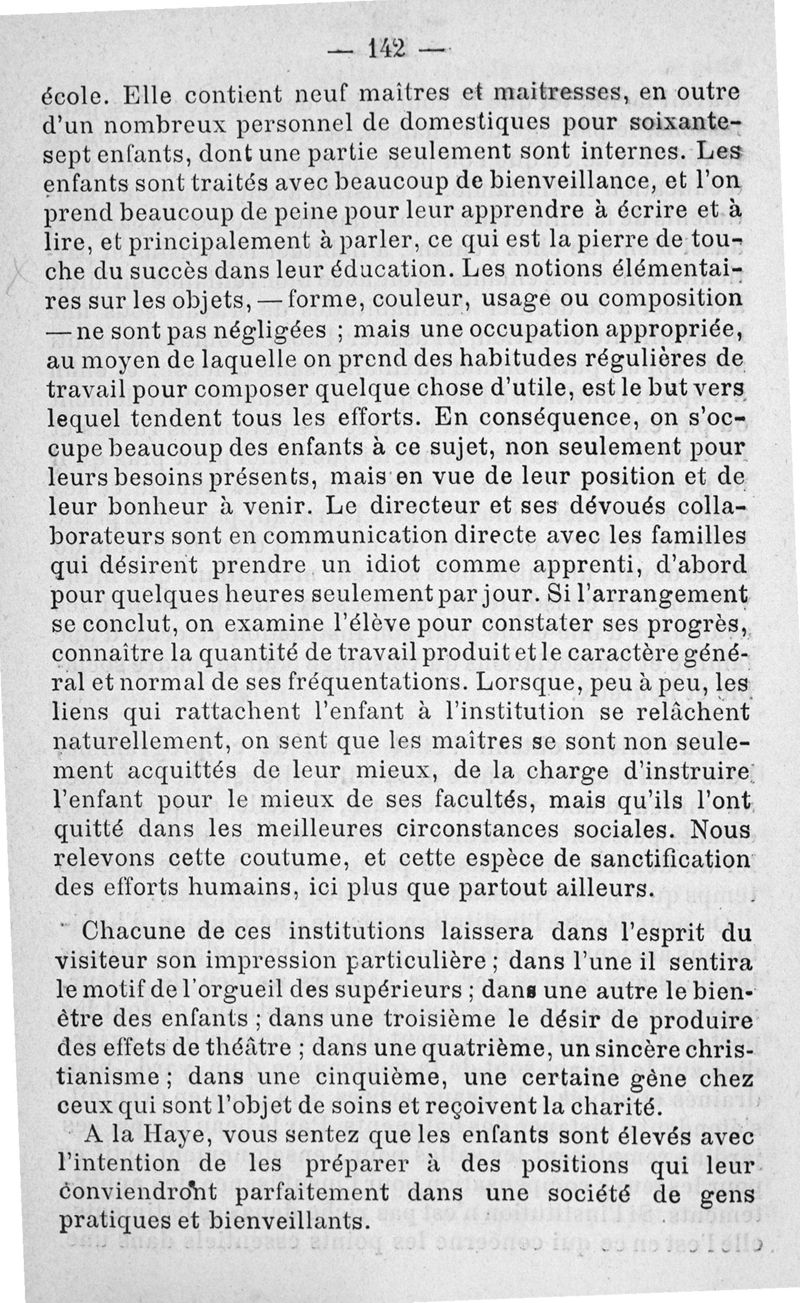 — 142 —

école. Elle contient neuf maîtres et maitresses, en outre d'un nombreux personnel de domestiques pour soixante-sept enfants, dont une partie seulement sont internes. Les enfants sont traités avec beaucoup de bienveillance, et l'on prend beaucoup de peine pour leur apprendre à écrire et à lire, et principalement à parler, ce qui est la pierre de touche du succès dans leur éducation. Les notions élémentaires sur les objets, — forme, couleur, usage ou composition — ne sont pas négligées ; mais une occupation appropriée, au moyen de laquelle on prend des habitudes régulières de travail pour composer quelque chose d'utile, est le but vers lequel tendent tous les efforts. En conséquence, on s'occupe beaucoup des enfants à ce sujet, non seulement pour leurs besoins présents, mais en vue de leur position et de leur bonheur à venir. Le directeur et ses dévoués collaborateurs sont en communication directe avec les familles qui désirent prendre un idiot comme apprenti, d'abord pour quelques heures seulement par jour. Si l'arrangement se conclut, on examine l'élève pour constater ses progrès, connaître la quantité de travail produit et le caractère général et normal de ses fréquentations. Lorsque, peu à peu, les liens qui rattachent l'enfant à l'institution se relâchent naturellement, on sent que les maîtres se sont non seulement acquittés de leur mieux, de la charge d'instruire l'enfant pour le mieux de ses facultés, mais qu'ils l'ont quitté dans les meilleures circonstances sociales. Nous relevons cette coutume, et cette espèce de sanctification des efforts humains, ici plus que partout ailleurs.

Chacune de ces institutions laissera dans l'esprit du visiteur son impression particulière ; dans l'une il sentira le motif de l'orgueil des supérieurs ; dans une autre le bien-être des enfants ; dans une troisième le désir de produire des effets de théâtre ; dans une quatrième, un sincère christianisme ; dans une cinquième, une certaine gène chez ceux qui sont l'objet de soins et reçoivent la charité.

A la Haye, vous sentez que les enfants sont élevés avec l'intention de les préparer à des positions qui leur conviendront parfaitement dans une société de gens pratiques et bienveillants.